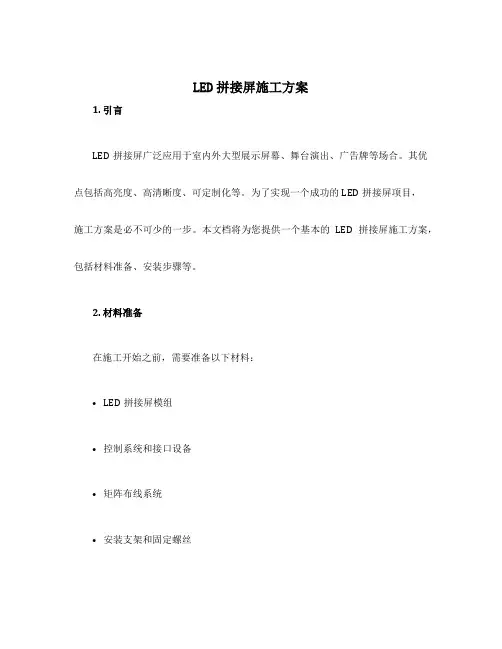 LED 拼接屏施工方案

1. 引言

LED 拼接屏广泛应用于室内外大型展示屏幕、舞台演出、广告牌等场合。其优点包括高亮度、高清晰度、可定制化等。为了实现一个成功的 LED 拼接屏项目，施工方案是必不可少的一步。本文档将为您提供一个基本的 LED 拼接屏施工方案，包括材料准备、安装步骤等。

2. 材料准备

在施工开始之前，需要准备以下材料：

• LED 拼接屏模组

• 控制系统和接口设备

• 矩阵布线系统

• 安装支架和固定螺丝